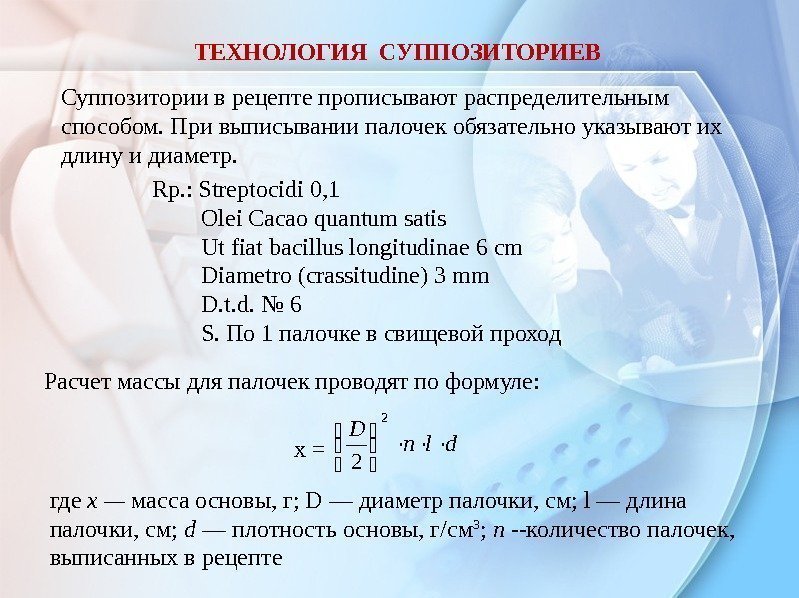 ТЕХНОЛОГИЯ СУППОЗИТОРИЕВ

Суппозитории в рецепте прописывают распределительным способом. При выписывании палочек обязательно указывают их длину и диаметр.

Rp.: Streptocidi 0,1
Olei Cacao quantum satis
Ut fiat bacillus longitudinae 6 cm
Diametro (crassitudine) 3 mm
D.t.d. № 6
S. По 1 палочке в свищевой проход

Расчет массы для палочек проводят по формуле:

$x = \left(\frac{D}{2}\right)^2 \cdot n \cdot l \cdot d$

где $x$ — масса основы, г; D — диаметр палочки, см; l — длина палочки, см; $d$ — плотность основы, г/см$^3$; $n$ --количество палочек, выписанных в рецепте